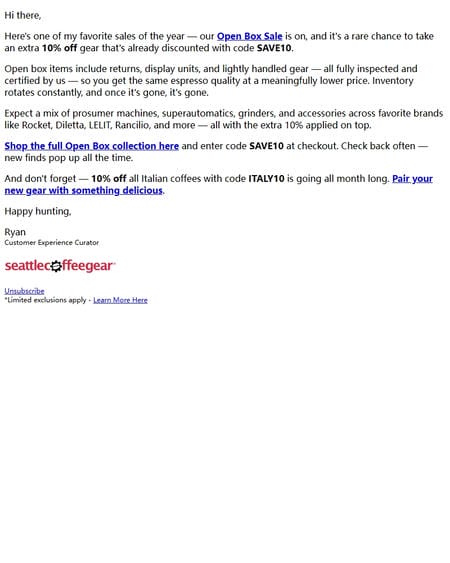 Hi there,

Here's one of my favorite sales of the year — our Open Box Sale is on, and it's a rare chance to take an extra 10% off gear that's already discounted with code SAVE10.

Open box items include returns, display units, and lightly handled gear — all fully inspected and certified by us — so you get the same espresso quality at a meaningfully lower price. Inventory rotates constantly, and once it's gone, it's gone.

Expect a mix of prosumer machines, superautomatics, grinders, and accessories across favorite brands like Rocket, Diletta, LELIT, Rancilio, and more — all with the extra 10% applied on top.

Shop the full Open Box collection here and enter code SAVE10 at checkout. Check back often — new finds pop up all the time.

And don't forget — 10% off all Italian coffees with code ITALY10 is going all month long. Pair your new gear with something delicious.

Happy hunting,

Ryan
Customer Experience Curator

seattlecoffeegear

Unsubscribe
*Limited exclusions apply - Learn More Here